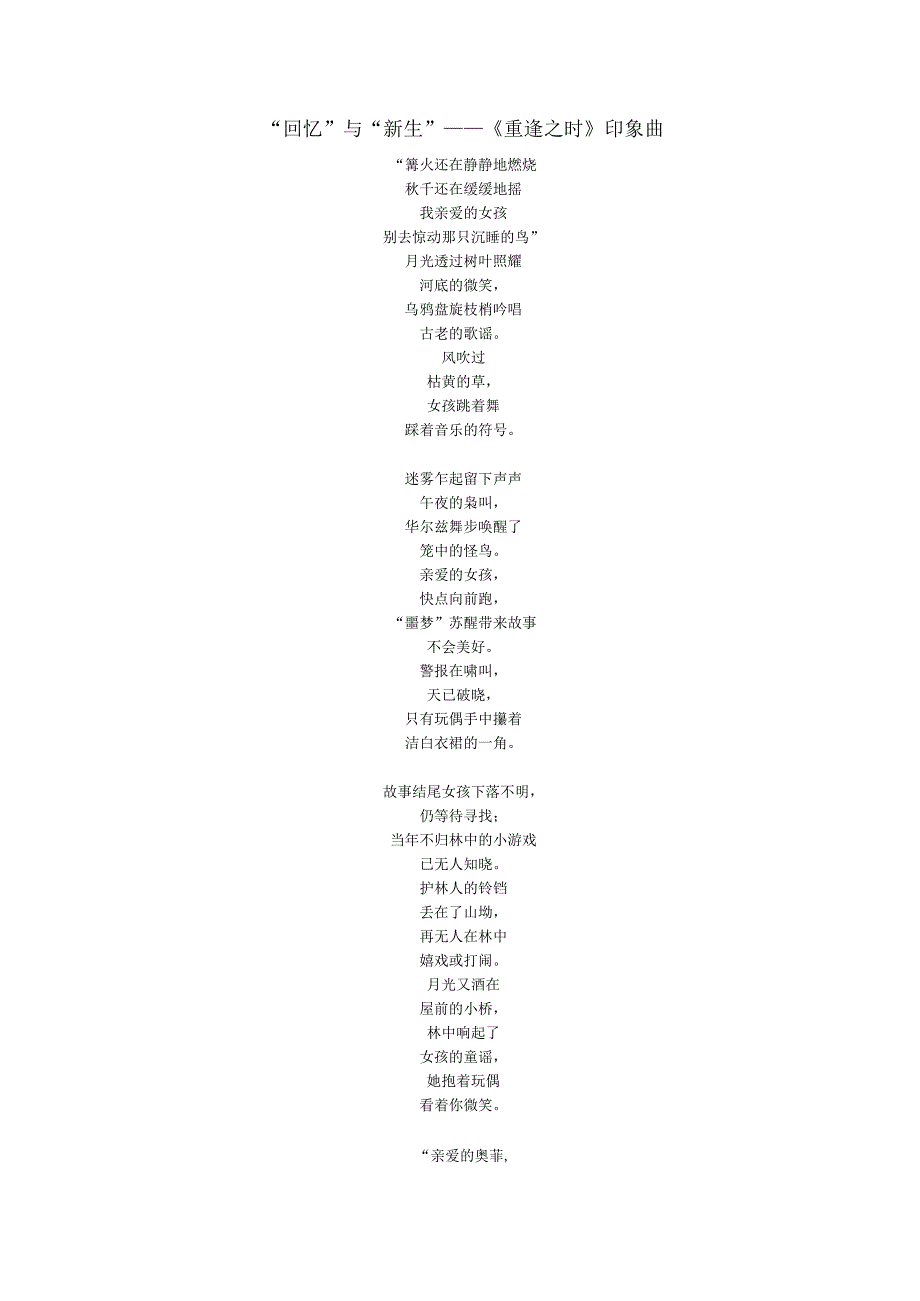 “回忆”与“新生”——《重逢之时》印象曲

“篝火还在静静地燃烧
秋千还在缓缓地摇
我亲爱的女孩
别去惊动那只沉睡的鸟”
月光透过树叶照耀
河底的微笑，
乌鸦盘旋枝梢吟唱
古老的歌谣。
风吹过
枯黄的草，
女孩跳着舞
踩着音乐的符号。

迷雾乍起留下声声
午夜的枭叫，
华尔兹舞步唤醒了
笼中的怪鸟。
亲爱的女孩，
快点向前跑，
“噩梦”苏醒带来故事
不会美好。
警报在啸叫，
天已破晓，
只有玩偶手中攥着
洁白衣裙的一角。

故事结尾女孩下落不明，
仍等待寻找；
当年不归林中的小游戏
已无人知晓。
护林人的铃铛
丢在了山坳，
再无人在林中
嬉戏或打闹。
月光又洒在
屋前的小桥，
林中响起了
女孩的童谣，
她抱着玩偶
看着你微笑。

“亲爱的奥菲，